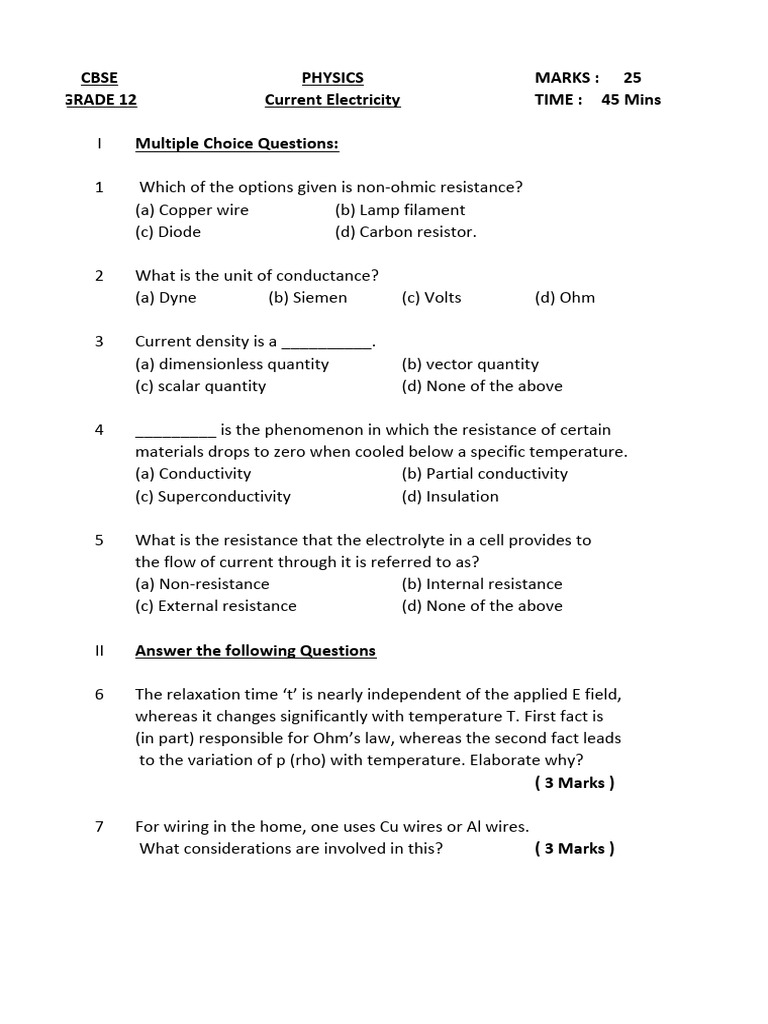 CBSE PHYSICS MARKS : 25
GRADE 12 Current Electricity TIME : 45 Mins

I Multiple Choice Questions:

1 Which of the options given is non-ohmic resistance?
(a) Copper wire (b) Lamp filament
(c) Diode (d) Carbon resistor.

2 What is the unit of conductance?
(a) Dyne (b) Siemen (c) Volts (d) Ohm

3 Current density is a __________.
(a) dimensionless quantity (b) vector quantity
(c) scalar quantity (d) None of the above

4 _________ is the phenomenon in which the resistance of certain materials drops to zero when cooled below a specific temperature.
(a) Conductivity (b) Partial conductivity
(c) Superconductivity (d) Insulation

5 What is the resistance that the electrolyte in a cell provides to the flow of current through it is referred to as?
(a) Non-resistance (b) Internal resistance
(c) External resistance (d) None of the above

II Answer the following Questions

6 The relaxation time 't' is nearly independent of the applied E field, whereas it changes significantly with temperature T. First fact is (in part) responsible for Ohm's law, whereas the second fact leads to the variation of p (rho) with temperature. Elaborate why?
( 3 Marks )

7 For wiring in the home, one uses Cu wires or Al wires. What considerations are involved in this? ( 3 Marks )